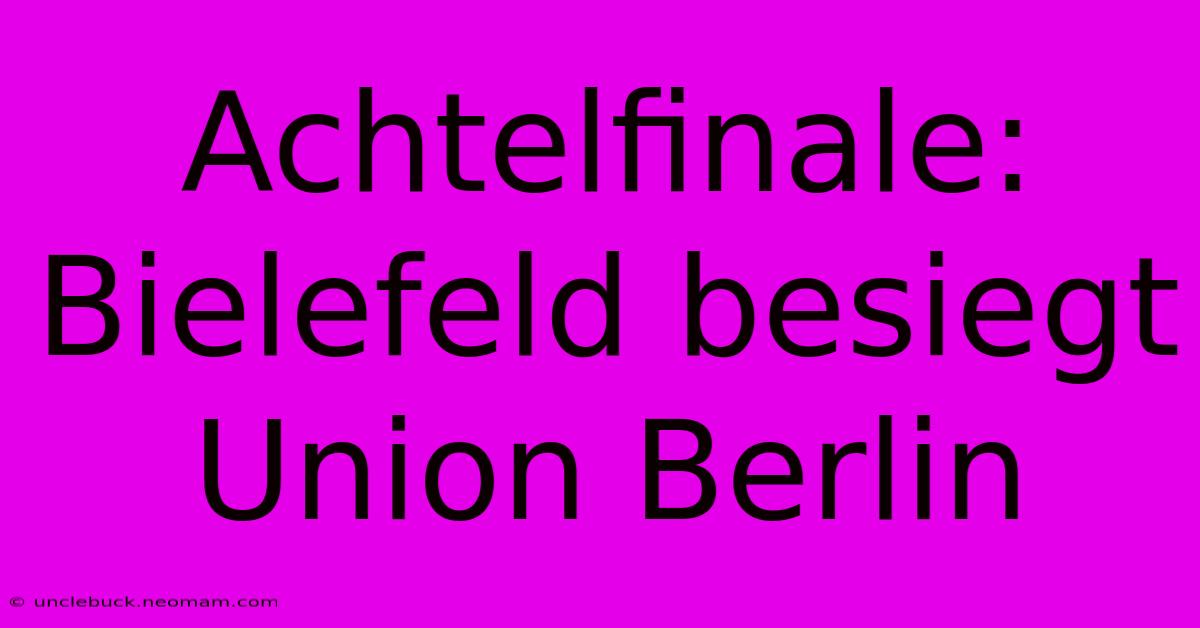 Achtelfinale: Bielefeld besiegt Union Berlin

© unclebuck.neomam.com